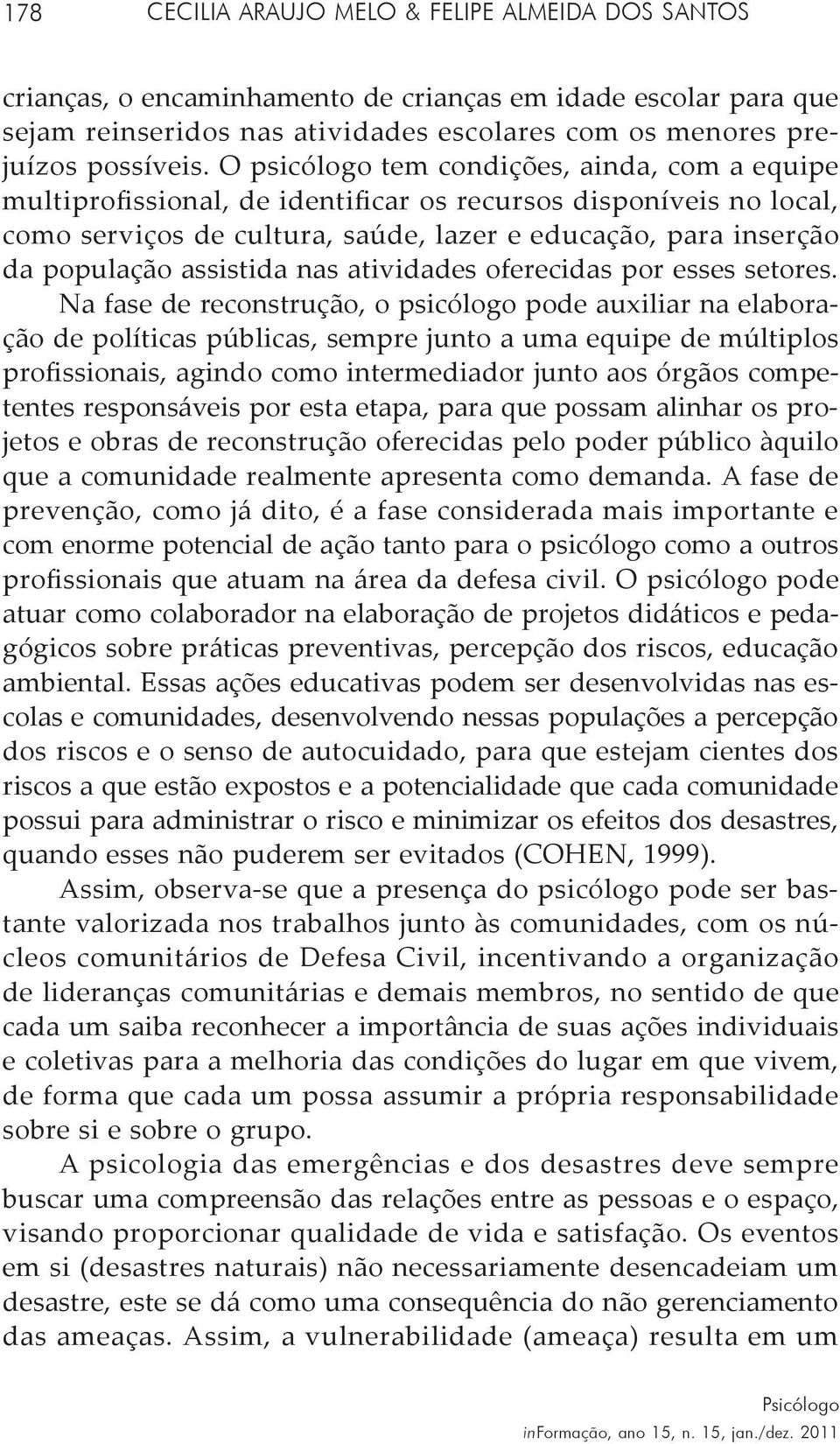 178 CECILIA ARAUJO MELO & FELIPE ALMEIDA DOS SANTOS

crianças, o encaminhamento de crianças em idade escolar para que sejam reinseridos nas atividades escolares com os menores prejuízos possíveis. O psicólogo tem condições, ainda, com a equipe multiprofissional, de identificar os recursos disponíveis no local, como serviços de cultura, saúde, lazer e educação, para inserção da população assistida nas atividades oferecidas por esses setores.

Na fase de reconstrução, o psicólogo pode auxiliar na elaboração de políticas públicas, sempre junto a uma equipe de múltiplos profissionais, agindo como intermediador junto aos órgãos competentes responsáveis por esta etapa, para que possam alinhar os projetos e obras de reconstrução oferecidas pelo poder público àquilo que a comunidade realmente apresenta como demanda. A fase de prevenção, como já dito, é a fase considerada mais importante e com enorme potencial de ação tanto para o psicólogo como a outros profissionais que atuam na área da defesa civil. O psicólogo pode atuar como colaborador na elaboração de projetos didáticos e pedagógicos sobre práticas preventivas, percepção dos riscos, educação ambiental. Essas ações educativas podem ser desenvolvidas nas escolas e comunidades, desenvolvendo nessas populações a percepção dos riscos e o senso de autocuidado, para que estejam cientes dos riscos a que estão expostos e a potencialidade que cada comunidade possui para administrar o risco e minimizar os efeitos dos desastres, quando esses não puderem ser evitados (COHEN, 1999).

Assim, observa-se que a presença do psicólogo pode ser bastante valorizada nos trabalhos junto às comunidades, com os núcleos comunitários de Defesa Civil, incentivando a organização de lideranças comunitárias e demais membros, no sentido de que cada um saiba reconhecer a importância de suas ações individuais e coletivas para a melhoria das condições do lugar em que vivem, de forma que cada um possa assumir a própria responsabilidade sobre si e sobre o grupo.

A psicologia das emergências e dos desastres deve sempre buscar uma compreensão das relações entre as pessoas e o espaço, visando proporcionar qualidade de vida e satisfação. Os eventos em si (desastres naturais) não necessariamente desencadeiam um desastre, este se dá como uma consequência do não gerenciamento das ameaças. Assim, a vulnerabilidade (ameaça) resulta em um

Psicólogo
inFormação, ano 15, n. 15, jan./dez. 2011